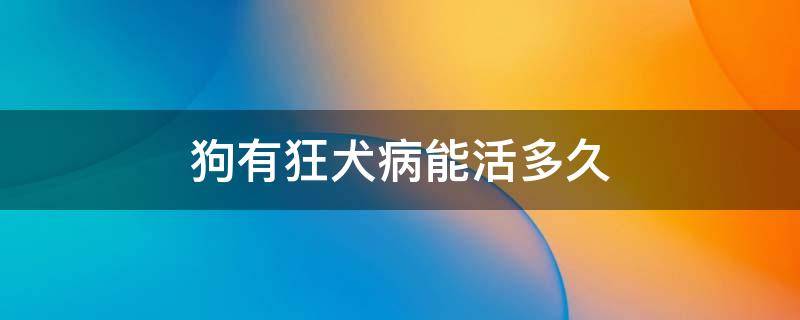 狗有狂犬病能活多久